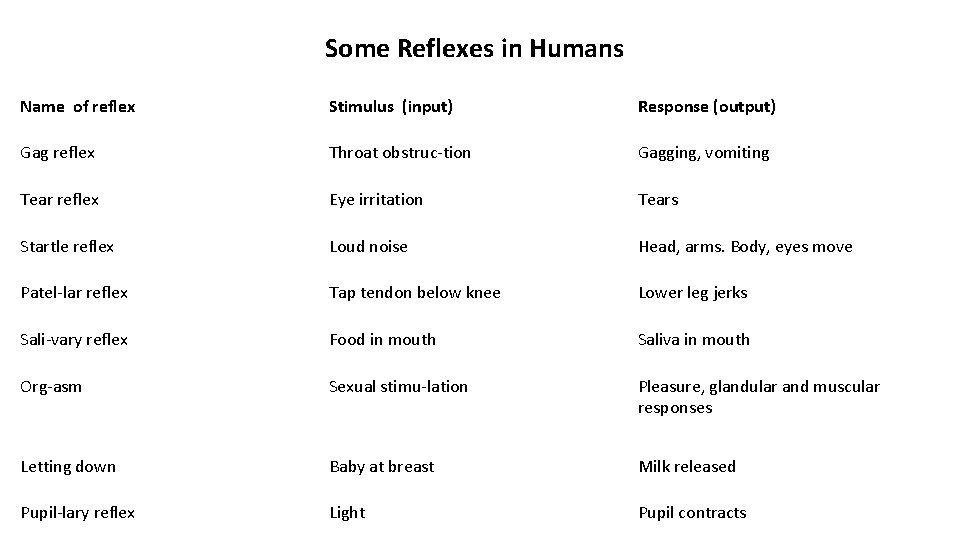 Some Reflexes in Humans

| Name of reflex | Stimulus (input) | Response (output) |
|---|---|---|
| Gag reflex | Throat obstruc-tion | Gagging, vomiting |
| Tear reflex | Eye irritation | Tears |
| Startle reflex | Loud noise | Head, arms. Body, eyes move |
| Patel-lar reflex | Tap tendon below knee | Lower leg jerks |
| Sali-vary reflex | Food in mouth | Saliva in mouth |
| Org-asm | Sexual stimu-lation | Pleasure, glandular and muscular responses |
| Letting down | Baby at breast | Milk released |
| Pupil-lary reflex | Light | Pupil contracts |